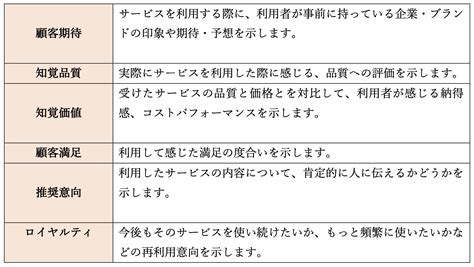 | | |
|---|---|
| 顧客期待 | サービスを利用する際に、利用者が事前に持っている企業・ブランドの印象や期待・予想を示します。 |
| 知覚品質 | 実際にサービスを利用した際に感じる、品質への評価を示します。 |
| 知覚価値 | 受けたサービスの品質と価格とを対比して、利用者が感じる納得感、コストパフォーマンスを示します。 |
| 顧客満足 | 利用して感じた満足の度合いを示します。 |
| 推奨意向 | 利用したサービスの内容について、肯定的に人に伝えるかどうかを示します。 |
| ロイヤルティ | 今後もそのサービスを使い続けたいか、もっと頻繁に使いたいかなどの再利用意向を示します。 |